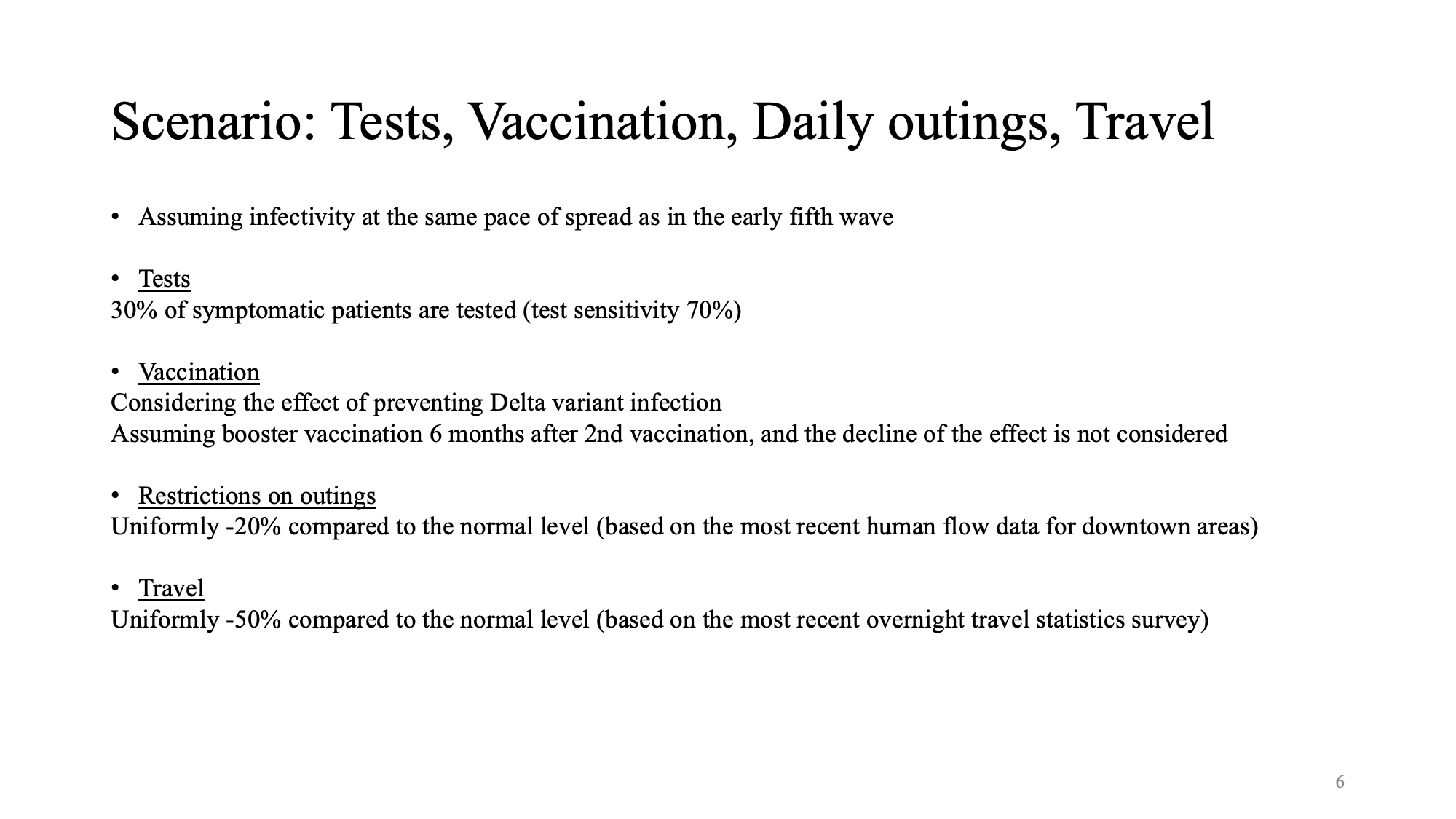 Scenario: Tests, Vaccination, Daily outings, Travel

• Assuming infectivity at the same pace of spread as in the early fifth wave

• Tests
30% of symptomatic patients are tested (test sensitivity 70%)

• Vaccination
Considering the effect of preventing Delta variant infection
Assuming booster vaccination 6 months after 2nd vaccination, and the decline of the effect is not considered

• Restrictions on outings
Uniformly -20% compared to the normal level (based on the most recent human flow data for downtown areas)

• Travel
Uniformly -50% compared to the normal level (based on the most recent overnight travel statistics survey)

6